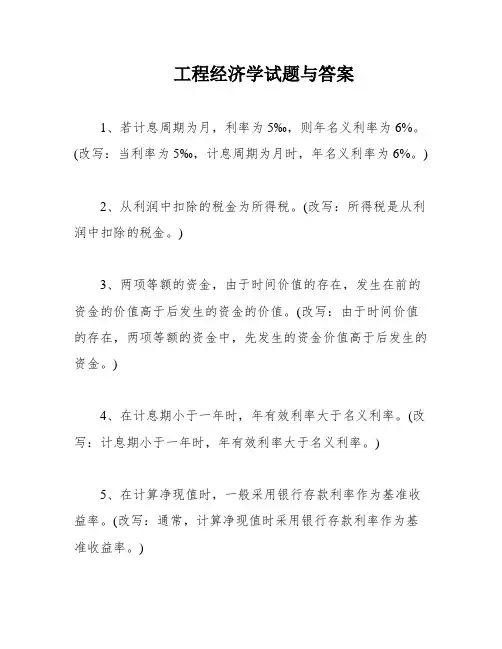 工程经济学试题与答案

1、若计息周期为月，利率为 5‰，则年名义利率为 6%。(改写：当利率为 5‰，计息周期为月时，年名义利率为 6%。)

2、从利润中扣除的税金为所得税。(改写：所得税是从利润中扣除的税金。)

3、两项等额的资金，由于时间价值的存在，发生在前的资金的价值高于后发生的资金的价值。(改写：由于时间价值的存在，两项等额的资金中，先发生的资金价值高于后发生的资金。)

4、在计息期小于一年时，年有效利率大于名义利率。(改写：计息期小于一年时，年有效利率大于名义利率。)

5、在计算净现值时，一般采用银行存款利率作为基准收益率。(改写：通常，计算净现值时采用银行存款利率作为基准收益率。)